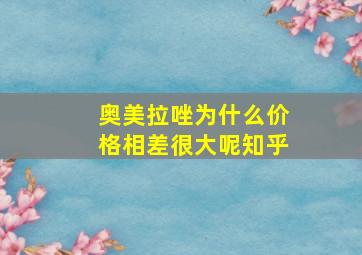 奥美拉唑为什么价格相差很大呢知乎